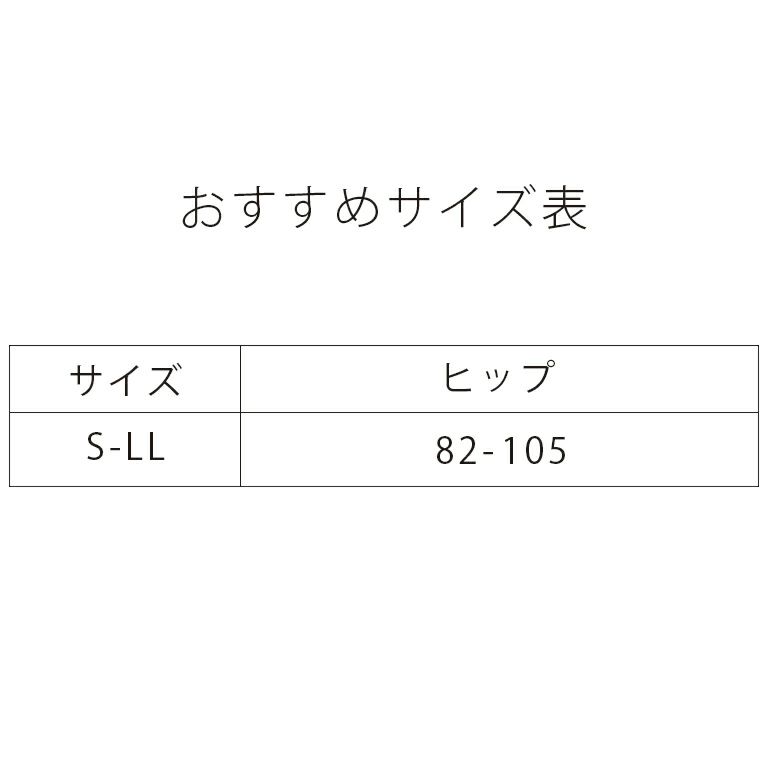 おすすめサイズ表

| サイズ | ヒップ |
|---|---|
| S-LL | 82-105 |